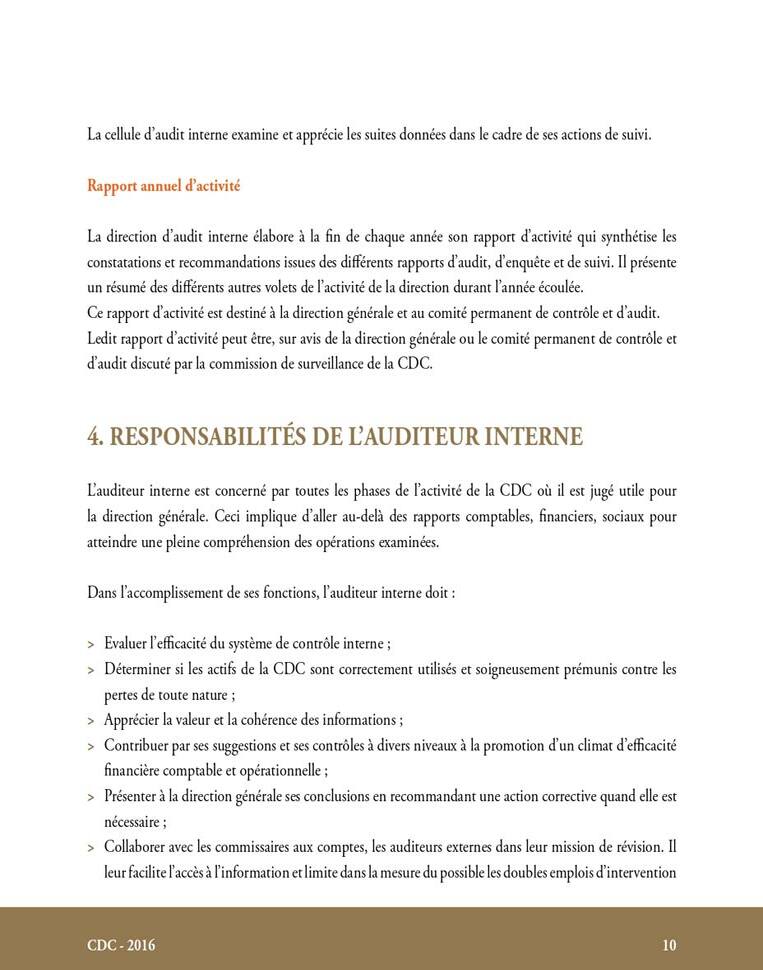 La cellule d'audit interne examine et apprécie les suites données dans le cadre de ses actions de suivi.

Rapport annuel d'activité

La direction d'audit interne élabore à la fin de chaque année son rapport d'activité qui synthétise les constatations et recommandations issues des différents rapports d'audit, d'enquête et de suivi. Il présente un résumé des différents autres volets de l'activité de la direction durant l'année écoulée.
Ce rapport d'activité est destiné à la direction générale et au comité permanent de contrôle et d'audit.
Ledit rapport d'activité peut être, sur avis de la direction générale ou le comité permanent de contrôle et d'audit discuté par la commission de surveillance de la CDC.

4. RESPONSABILITÉS DE L'AUDITEUR INTERNE

L'auditeur interne est concerné par toutes les phases de l'activité de la CDC où il est jugé utile pour la direction générale. Ceci implique d'aller au-delà des rapports comptables, financiers, sociaux pour atteindre une pleine compréhension des opérations examinées.

Dans l'accomplissement de ses fonctions, l'auditeur interne doit :

> Evaluer l'efficacité du système de contrôle interne ;
> Déterminer si les actifs de la CDC sont correctement utilisés et soigneusement prémunis contre les pertes de toute nature ;
> Apprécier la valeur et la cohérence des informations ;
> Contribuer par ses suggestions et ses contrôles à divers niveaux à la promotion d'un climat d'efficacité financière comptable et opérationnelle ;
> Présenter à la direction générale ses conclusions en recommandant une action corrective quand elle est nécessaire ;
> Collaborer avec les commissaires aux comptes, les auditeurs externes dans leur mission de révision. Il leur facilite l'accès à l'information et limite dans la mesure du possible les doubles emplois d'intervention

CDC - 2016

10